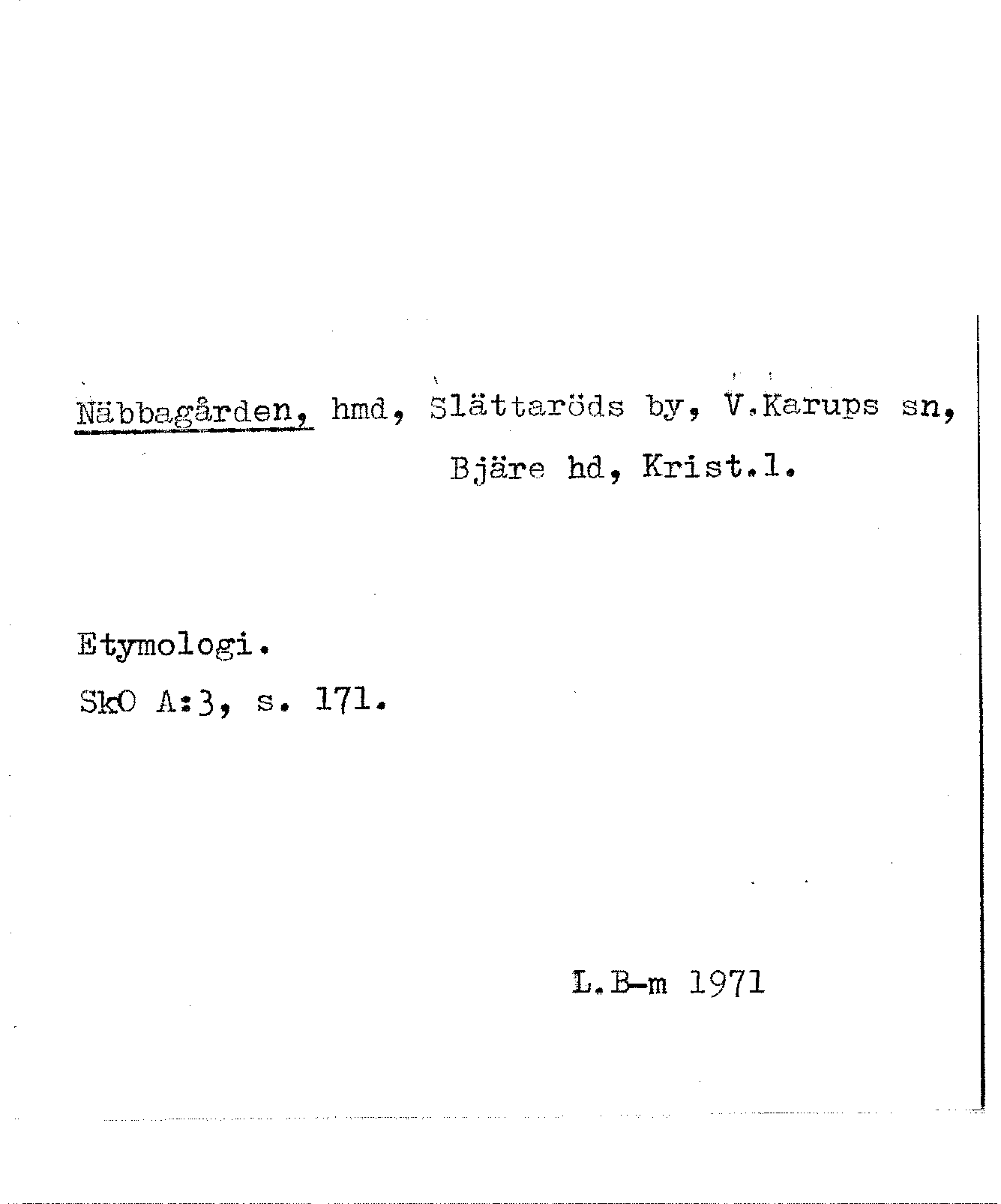 Näbbagården, hmd, Slättaröds by, V.Karups sn, Bjäre hd, Krist.l.

Etymologi.
SkO A:3, s. 171.

L.B-m 1971